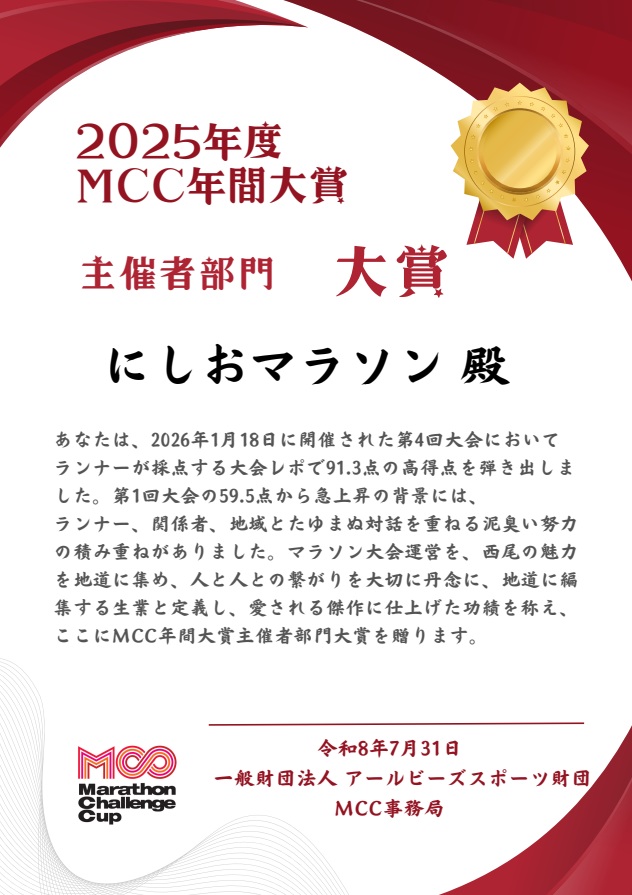 2025年度
MCC年間大賞

主催者部門 大賞

にしおマラソン 殿

あなたは、2026年1月18日に開催された第4回大会においてランナーが採点する大会レポで91.3点の高得点を弾き出しました。第1回大会の59.5点から急上昇の背景には、ランナー、関係者、地域とたゆまぬ対話を重ねる泥臭い努力の積み重ねがありました。マラソン大会運営を、西尾の魅力を地道に集め、人と人との繋がりを大切に丹念に、地道に編集する生業と定義し、愛される傑作に仕上げた功績を称え、ここにMCC年間大賞主催者部門大賞を贈ります。

MCC
Marathon
Challenge
Cup

令和8年7月31日
一般財団法人 アールビーズスポーツ財団
MCC事務局